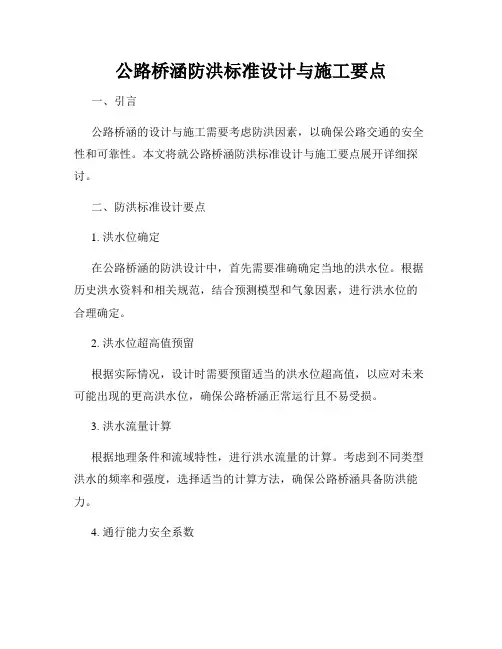 公路桥涵防洪标准设计与施工要点

一、引言

公路桥涵的设计与施工需要考虑防洪因素，以确保公路交通的安全性和可靠性。本文将就公路桥涵防洪标准设计与施工要点展开详细探讨。

二、防洪标准设计要点

1. 洪水位确定

在公路桥涵的防洪设计中，首先需要准确确定当地的洪水位。根据历史洪水资料和相关规范，结合预测模型和气象因素，进行洪水位的合理确定。

2. 洪水位超高值预留

根据实际情况，设计时需要预留适当的洪水位超高值，以应对未来可能出现的更高洪水位，确保公路桥涵正常运行且不易受损。

3. 洪水流量计算

根据地理条件和流域特性，进行洪水流量的计算。考虑到不同类型洪水的频率和强度，选择适当的计算方法，确保公路桥涵具备防洪能力。

4. 通行能力安全系数